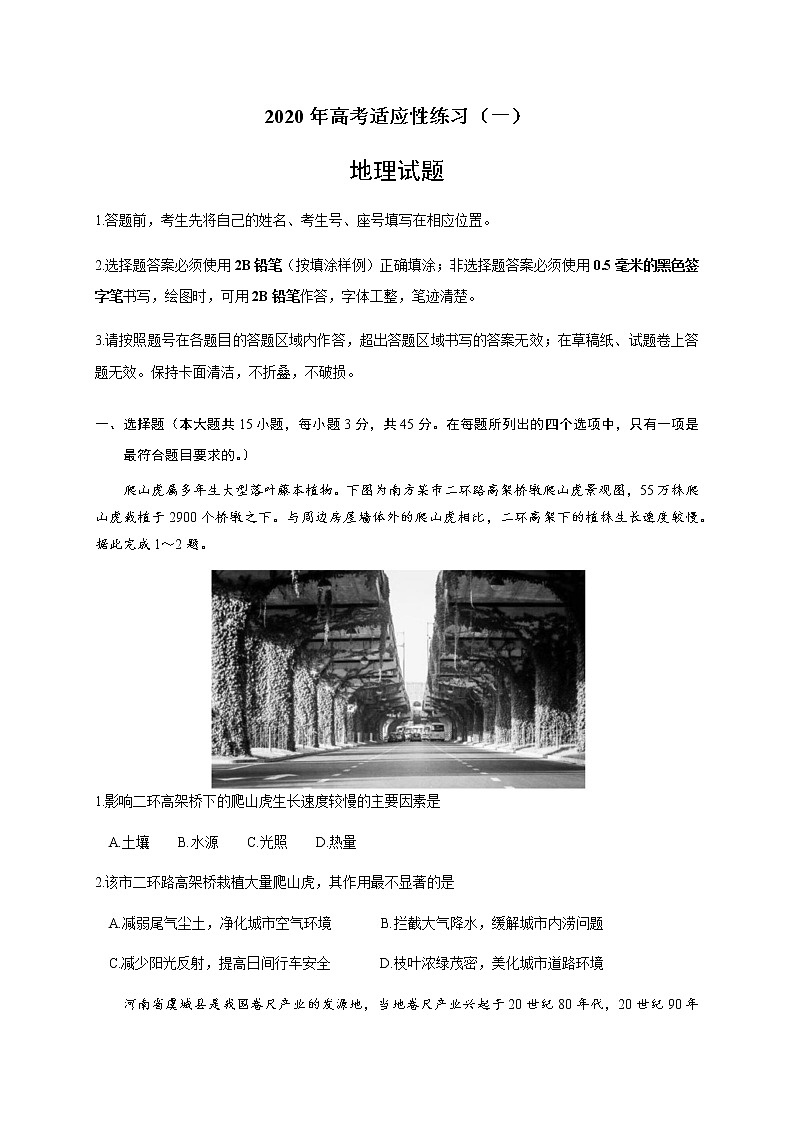 2020 年高考适应性练习（一）

地理试题

1.答题前，考生先将自己的姓名、考生号、座号填写在相应位置。

2.选择题答案必须使用 2B 铅笔（按填涂样例）正确填涂；非选择题答案必须使用 0.5 毫米的黑色签字笔书写，绘图时，可用 2B 铅笔作答，字体工整，笔迹清楚。

3.请按照题号在各题目的答题区域内作答，超出答题区域书写的答案无效；在草稿纸、试题卷上答题无效。保持卡面清洁，不折叠，不破损。

一、选择题（本大题共 15 小题，每小题 3 分，共 45 分。在每题所列出的四个选项中，只有一项是最符合题目要求的。）

爬山虎属多年生大型落叶藤本植物。下图为南方某市二环路高架桥墩爬山虎景观图，55 万株爬山虎栽植于 2900 个桥墩之下。与周边房屋墙体外的爬山虎相比，二环高架下的植株生长速度较慢。据此完成 1～2 题。

1.影响二环高架桥下的爬山虎生长速度较慢的主要因素是

A.土壤　B.水源　C.光照　D.热量

2.该市二环路高架桥栽植大量爬山虎，其作用最不显著的是

A.减弱尾气尘土，净化城市空气环境　B.拦截大气降水，缓解城市内涝问题

C.减少阳光反射，提高日间行车安全　D.枝叶浓绿茂密，美化城市道路环境

河南省虞城县是我国卷尺产业的发源地，当地卷尺产业兴起于 20 世纪 80 年代，20 世纪 90 年